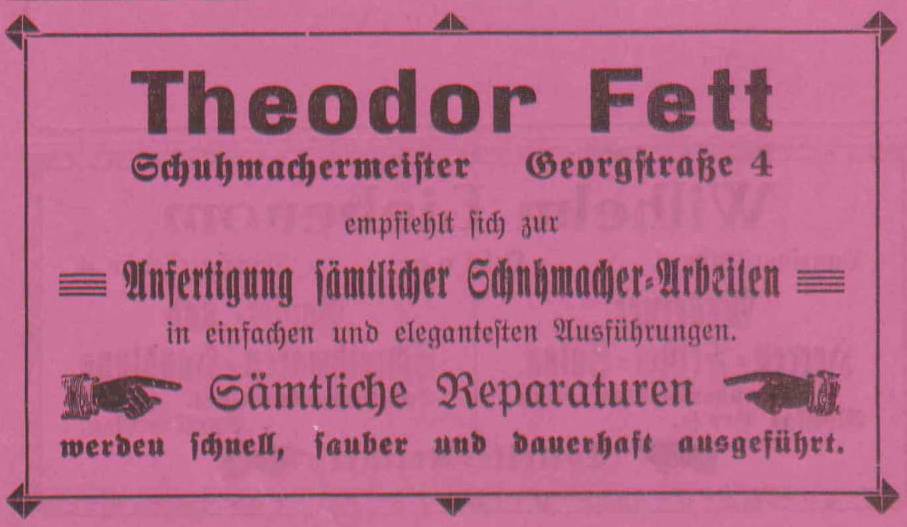 Theodor Fett

Schuhmachermeister Georgstraße 4

empfiehlt sich zur

Anfertigung sämtlicher Schuhmacher-Arbeiten

in einfachen und elegantesten Ausführungen.

Sämtliche Reparaturen

werden schnell, sauber und dauerhaft ausgeführt.